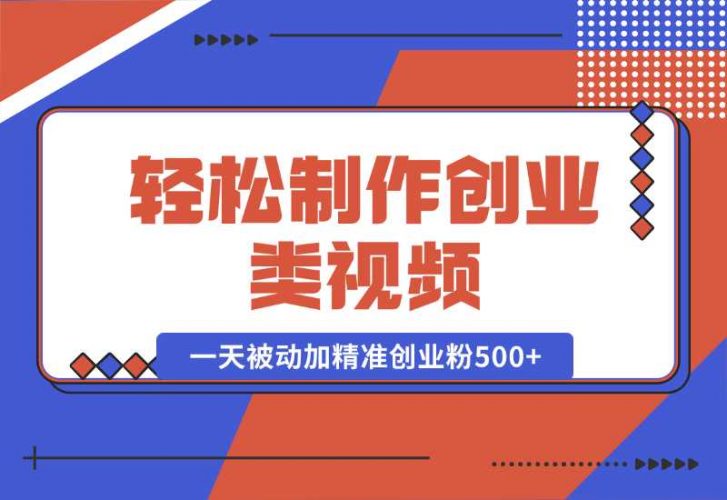 轻松制作创业类视频

一天被动加精准创业粉500+